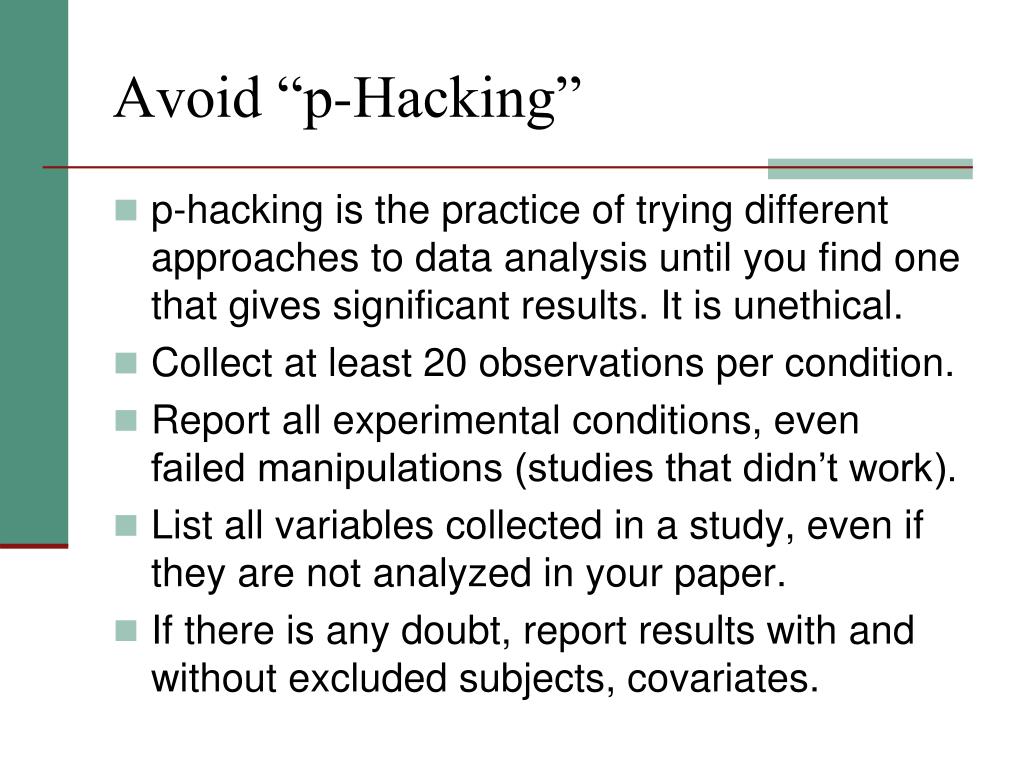 Avoid “p-Hacking”

- p-hacking is the practice of trying different approaches to data analysis until you find one that gives significant results. It is unethical.
- Collect at least 20 observations per condition.
- Report all experimental conditions, even failed manipulations (studies that didn’t work).
- List all variables collected in a study, even if they are not analyzed in your paper.
- If there is any doubt, report results with and without excluded subjects, covariates.